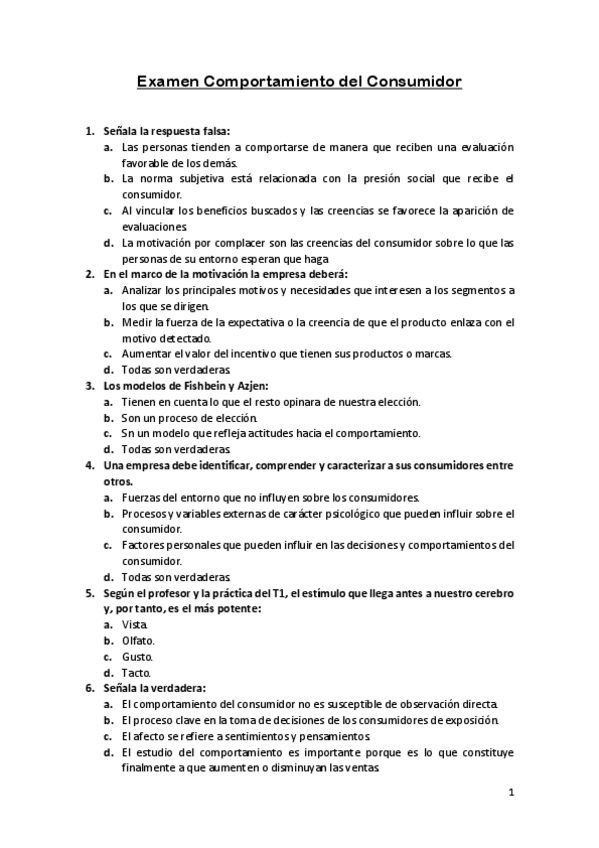 Examen Comportamiento del Consumidor

1. Señala la respuesta falsa:
a. Las personas tienden a comportarse de manera que reciben una evaluación favorable de los demás.
b. La norma subjetiva está relacionada con la presión social que recibe el consumidor.
c. Al vincular los beneficios buscados y las creencias se favorece la aparición de evaluaciones.
d. La motivación por complacer son las creencias del consumidor sobre lo que las personas de su entorno esperan que haga
2. En el marco de la motivación la empresa deberá:
a. Analizar los principales motivos y necesidades que interesen a los segmentos a los que se dirigen.
b. Medir la fuerza de la expectativa o la creencia de que el producto enlaza con el motivo detectado.
c. Aumentar el valor del incentivo que tienen sus productos o marcas.
d. Todas son verdaderas.
3. Los modelos de Fishbein y Azjen:
a. Tienen en cuenta lo que el resto opinara de nuestra elección.
b. Son un proceso de elección.
c. Sn un modelo que refleja actitudes hacia el comportamiento.
d. Todas son verdaderas.
4. Una empresa debe identificar, comprender y caracterizar a sus consumidores entre otros.
a. Fuerzas del entorno que no influyen sobre los consumidores.
b. Procesos y variables externas de carácter psicológico que pueden influir sobre el consumidor.
c. Factores personales que pueden influir en las decisiones y comportamientos del consumidor.
d. Todas son verdaderas.
5. Según el profesor y la práctica del T1, el estímulo que llega antes a nuestro cerebro y, por tanto, es el más potente:
a. Vista.
b. Olfato.
c. Gusto.
d. Tacto.
6. Señala la verdadera:
a. El comportamiento del consumidor no es susceptible de observación directa.
b. El proceso clave en la toma de decisiones de los consumidores de exposición.
c. El afecto se refiere a sentimientos y pensamientos.
d. El estudio del comportamiento es importante porque es lo que constituye finalmente a que aumenten o disminuyan las ventas.

1